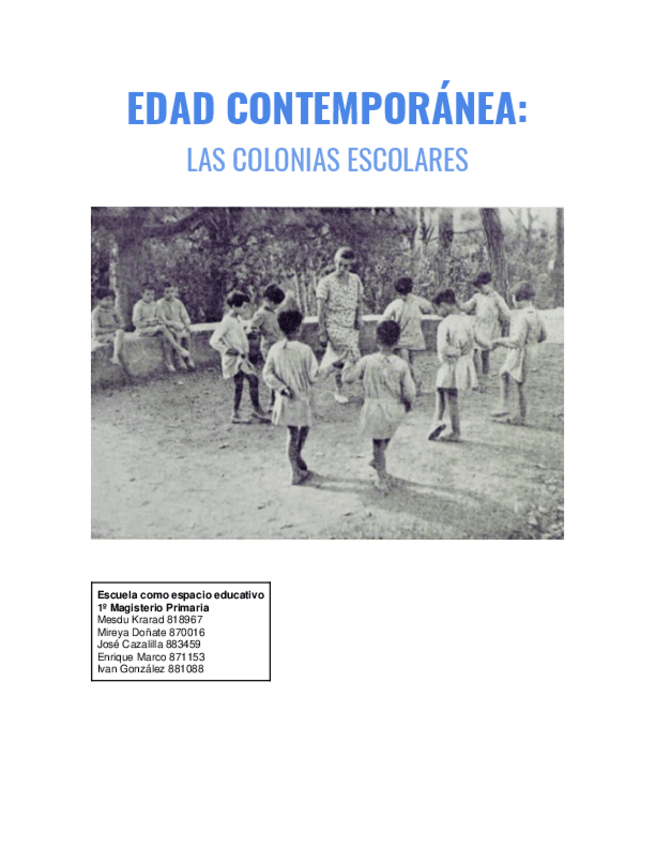 EDAD CONTEMPORÁNEA:

LAS COLONIAS ESCOLARES

Escuela como espacio educativo
1º Magisterio Primaria
Mesdu Krarad 818967
Mireya Doñate 870016
José Cazalilla 883459
Enrique Marco 871153
Ivan González 881088